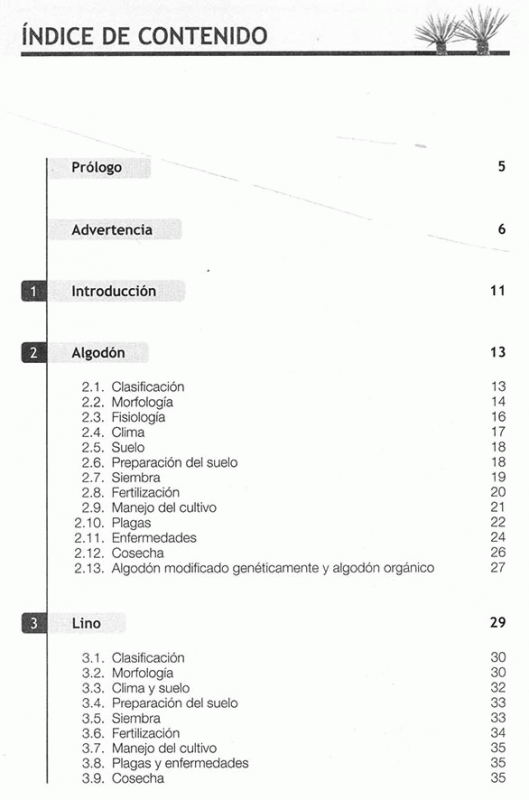 ÍNDICE DE CONTENIDO

Prólogo 5

Advertencia 6

1 Introducción 11

2 Algodón 13

2.1. Clasificación 13
2.2. Morfología 14
2.3. Fisiología 16
2.4. Clima 17
2.5. Suelo 18
2.6. Preparación del suelo 18
2.7. Siembra 19
2.8. Fertilización 20
2.9. Manejo del cultivo 21
2.10. Plagas 22
2.11. Enfermedades 24
2.12. Cosecha 26
2.13. Algodón modificado genéticamente y algodón orgánico 27

3 Lino 29

3.1. Clasificación 30
3.2. Morfología 30
3.3. Clima y suelo 32
3.4. Preparación del suelo 33
3.5. Siembra 33
3.6. Fertilización 34
3.7. Manejo del cultivo 35
3.8. Plagas y enfermedades 35
3.9. Cosecha 35